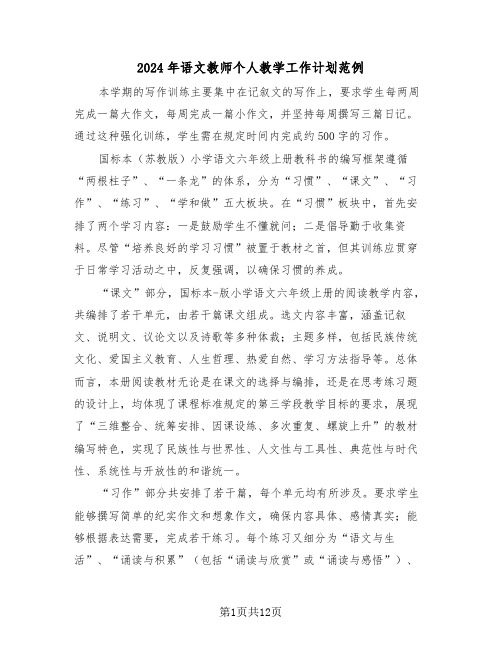 2024年语文教师个人教学工作计划范例

本学期的写作训练主要集中在记叙文的写作上，要求学生每两周完成一篇大作文，每周完成一篇小作文，并坚持每周撰写三篇日记。通过这种强化训练，学生需在规定时间内完成约500字的习作。

国标本（苏教版）小学语文六年级上册教科书的编写框架遵循“两根柱子”、“一条龙”的体系，分为“习惯”、“课文”、“习作”、“练习”、“学和做”五大板块。在“习惯”板块中，首先安排了两个学习内容：一是鼓励学生不懂就问；二是倡导勤于收集资料。尽管“培养良好的学习习惯”被置于教材之首，但其训练应贯穿于日常学习活动之中，反复强调，以确保习惯的养成。

“课文”部分，国标本-版小学语文六年级上册的阅读教学内容，共编排了若干单元，由若干篇课文组成。选文内容丰富，涵盖记叙文、说明文、议论文以及诗歌等多种体裁；主题多样，包括民族传统文化、爱国主义教育、人生哲理、热爱自然、学习方法指导等。总体而言，本册阅读教材无论是在课文的选择与编排，还是在思考练习题的设计上，均体现了课程标准规定的第三学段教学目标的要求，展现了“三维整合、统筹安排、因课设练、多次重复、螺旋上升”的教材编写特色，实现了民族性与世界性、人文性与工具性、典范性与时代性、系统性与开放性的和谐统一。

“习作”部分共安排了若干篇，每个单元均有所涉及。要求学生能够撰写简单的纪实作文和想象作文，确保内容具体、感情真实；能够根据表达需要，完成若干练习。每个练习又细分为“语文与生活”、“诵读与积累”（包括“诵读与欣赏”或“诵读与感悟”）、

第1页共12页